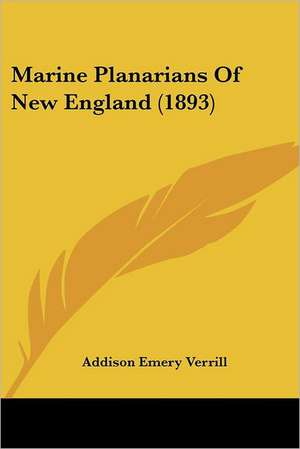 Marine Planarians Of New England (1893)

Addison Emery Verrill